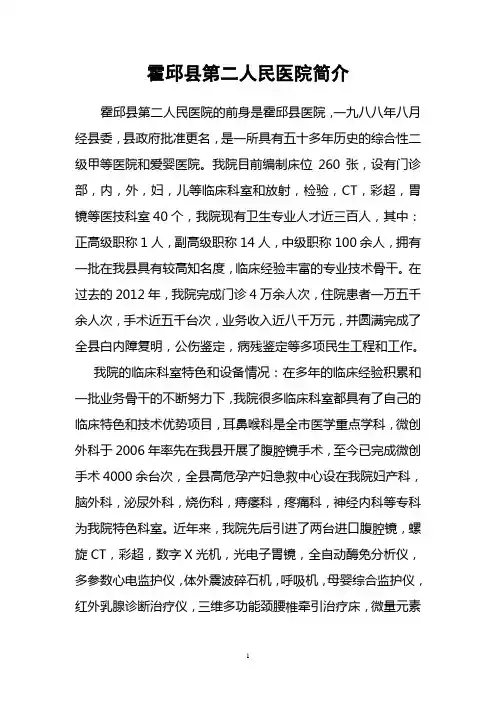 霍邱县第二人民医院简介

霍邱县第二人民医院的前身是霍邱县医院，一九八八年八月经县委，县政府批准更名，是一所具有五十多年历史的综合性二级甲等医院和爱婴医院。我院目前编制床位 260 张，设有门诊部，内，外，妇，儿等临床科室和放射，检验，CT，彩超，胃镜等医技科室 40 个，我院现有卫生专业人才近三百人，其中：正高级职称 1 人，副高级职称 14 人，中级职称 100 余人，拥有一批在我县具有较高知名度，临床经验丰富的专业技术骨干。在过去的 2012 年，我院完成门诊 4 万余人次，住院患者一万五千余人次，手术近五千台次，业务收入近八千万元，并圆满完成了全县白内障复明，公伤鉴定，病残鉴定等多项民生工程和工作。

我院的临床科室特色和设备情况：在多年的临床经验积累和一批业务骨干的不断努力下，我院很多临床科室都具有了自己的临床特色和技术优势项目，耳鼻喉科是全市医学重点学科，微创外科于 2006 年率先在我县开展了腹腔镜手术，至今已完成微创手术 4000 余台次，全县高危孕产妇急救中心设在我院妇产科，脑外科，泌尿外科，烧伤科，痔瘘科，疼痛科，神经内科等专科为我院特色科室。近年来，我院先后引进了两台进口腹腔镜，螺旋 CT，彩超，数字 X 光机，光电子胃镜，全自动酶免分析仪，多参数心电监护仪，体外震波碎石机，呼吸机，母婴综合监护仪，红外乳腺诊断治疗仪，三维多功能颈腰椎牵引治疗床，微量元素

1